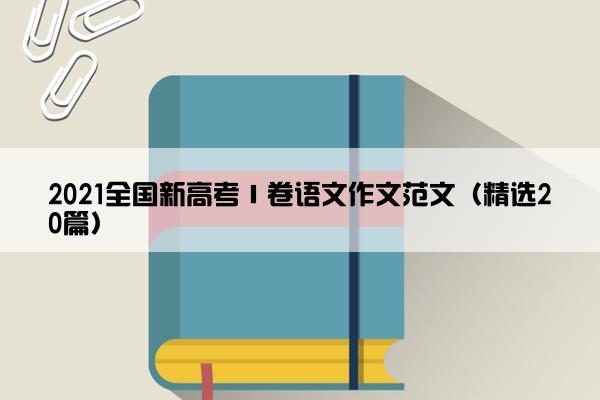 2021全国新高考Ⅰ卷语文作文范文（精选20篇）